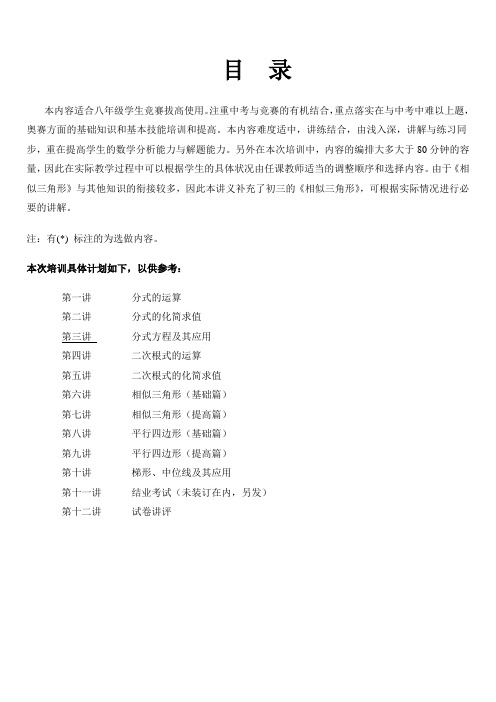 目　录

本内容适合八年级学生竞赛拔高使用。注重中考与竞赛的有机结合，重点落实在与中考中难以上题，奥赛方面的基础知识和基本技能培训和提高。本内容难度适中，讲练结合，由浅入深，讲解与练习同步，重在提高学生的数学分析能力与解题能力。另外在本次培训中，内容的编排大多大于 80 分钟的容量，因此在实际教学过程中可以根据学生的具体状况由任课教师适当的调整顺序和选择内容。由于《相似三角形》与其他知识的衔接较多，因此本讲义补充了初三的《相似三角形》，可根据实际情况进行必要的讲解。

注：有(*) 标注的为选做内容。

本次培训具体计划如下，以供参考：

第一讲　　分式的运算
第二讲　　分式的化简求值
第三讲　　分式方程及其应用
第四讲　　二次根式的运算
第五讲　　二次根式的化简求值
第六讲　　相似三角形（基础篇）
第七讲　　相似三角形（提高篇）
第八讲　　平行四边形（基础篇）
第九讲　　平行四边形（提高篇）
第十讲　　梯形、中位线及其应用
第十一讲　　结业考试（未装订在内，另发）
第十二讲　　试卷讲评